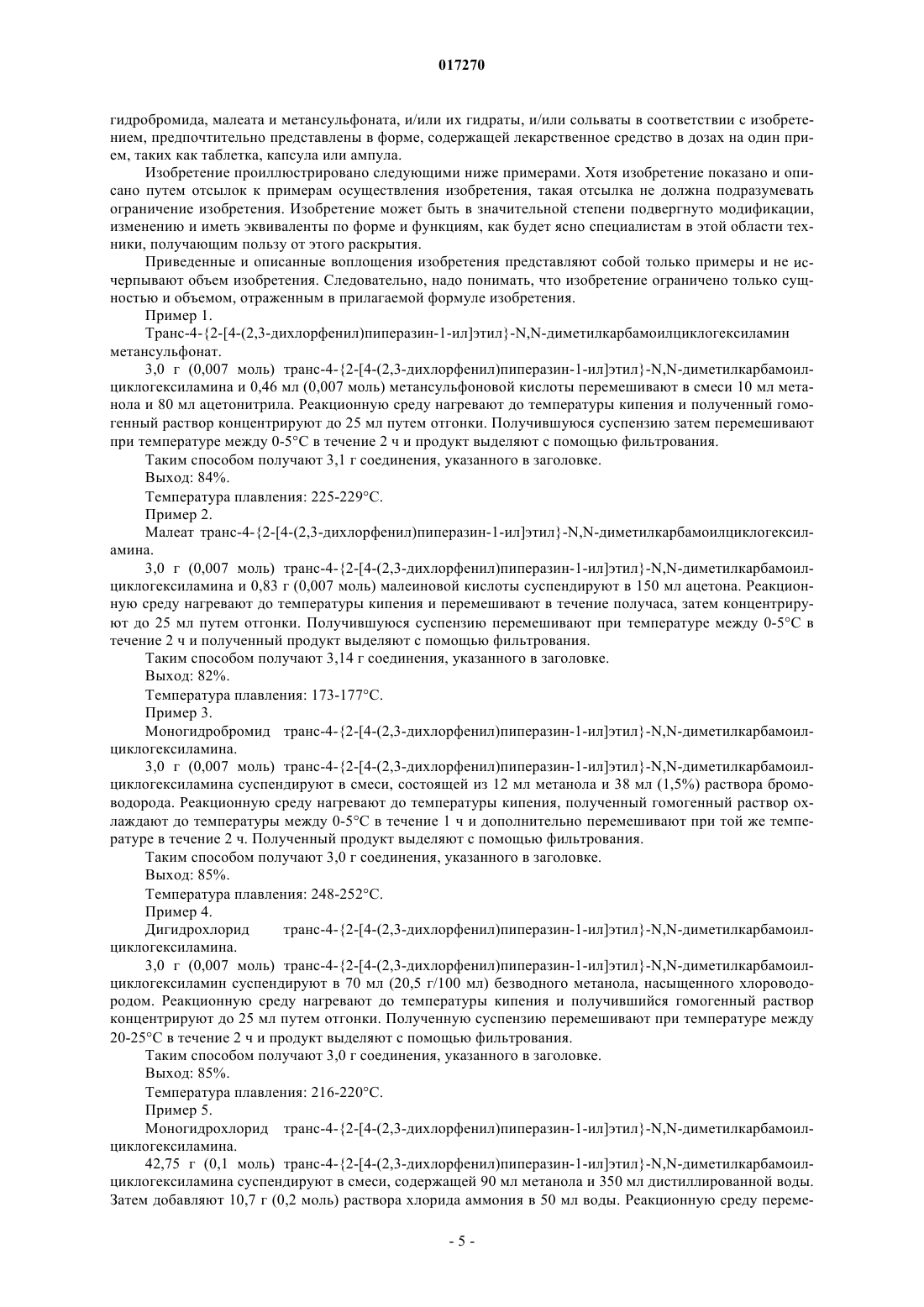 017270

гидробромида, малеата и метансульфоната, и/или их гидраты, и/или сольваты в соответствии с изобретением, предпочтительно представлены в форме, содержащей лекарственное средство в дозах на один прием, таких как таблетка, капсула или ампула.

Изобретение проиллюстрировано следующими ниже примерами. Хотя изобретение показано и описано путем отсылок к примерам осуществления изобретения, такая отсылка не должна подразумевать ограничение изобретения. Изобретение может быть в значительной степени подвергнуто модификации, изменению и иметь эквиваленты по форме и функциям, как будет ясно специалистам в этой области техники, получающим пользу от этого раскрытия.

Приведенные и описанные воплощения изобретения представляют собой только примеры и не исчерпывают объем изобретения. Следовательно, надо понимать, что изобретение ограничено только сущностью и объемом, отраженным в прилагаемой формуле изобретения.

Пример 1.

Транс-4-{2-[4-(2,3-дихлорфенил)пиперазин-1-ил]этил}-N,N-диметилкарбамоилциклогексиламин метансульфонат.

3,0 г (0,007 моль) транс-4-{2-[4-(2,3-дихлорфенил)пиперазин-1-ил]этил}-N,N-диметилкарбамоилциклогексиламина и 0,46 мл (0,007 моль) метансульфоновой кислоты перемешивают в смеси 10 мл метанола и 80 мл ацетонитрила. Реакционную среду нагревают до температуры кипения и полученный гомогенный раствор концентрируют до 25 мл путем отгонки. Получившуюся суспензию затем перемешивают при температуре между 0-5°C в течение 2 ч и продукт выделяют с помощью фильтрования.

Таким способом получают 3,1 г соединения, указанного в заголовке.

Выход: 84%.

Температура плавления: 225-229°C.

Пример 2.

Малеат транс-4-{2-[4-(2,3-дихлорфенил)пиперазин-1-ил]этил}-N,N-диметилкарбамоилциклогексиламина.

3,0 г (0,007 моль) транс-4-{2-[4-(2,3-дихлорфенил)пиперазин-1-ил]этил}-N,N-диметилкарбамоилциклогексиламина и 0,83 г (0,007 моль) малеиновой кислоты суспендируют в 150 мл ацетона. Реакционную среду нагревают до температуры кипения и перемешивают в течение получаса, затем концентрируют до 25 мл путем отгонки. Получившуюся суспензию перемешивают при температуре между 0-5°C в течение 2 ч и полученный продукт выделяют с помощью фильтрования.

Таким способом получают 3,14 г соединения, указанного в заголовке.

Выход: 82%.

Температура плавления: 173-177°C.

Пример 3.

Моногидробромид транс-4-{2-[4-(2,3-дихлорфенил)пиперазин-1-ил]этил}-N,N-диметилкарбамоилциклогексиламина.

3,0 г (0,007 моль) транс-4-{2-[4-(2,3-дихлорфенил)пиперазин-1-ил]этил}-N,N-диметилкарбамоилциклогексиламина суспендируют в смеси, состоящей из 12 мл метанола и 38 мл (1,5%) раствора бромоводорода. Реакционную среду нагревают до температуры кипения, полученный гомогенный раствор охлаждают до температуры между 0-5°C в течение 1 ч и дополнительно перемешивают при той же температуре в течение 2 ч. Полученный продукт выделяют с помощью фильтрования.

Таким способом получают 3,0 г соединения, указанного в заголовке.

Выход: 85%.

Температура плавления: 248-252°C.

Пример 4.

Дигидрохлорид транс-4-{2-[4-(2,3-дихлорфенил)пиперазин-1-ил]этил}-N,N-диметилкарбамоилциклогексиламина.

3,0 г (0,007 моль) транс-4-{2-[4-(2,3-дихлорфенил)пиперазин-1-ил]этил}-N,N-диметилкарбамоилциклогексиламин суспендируют в 70 мл (20,5 г/100 мл) безводного метанола, насыщенного хлороводородом. Реакционную среду нагревают до температуры кипения и получившийся гомогенный раствор концентрируют до 25 мл путем отгонки. Полученную суспензию перемешивают при температуре между 20-25°C в течение 2 ч и продукт выделяют с помощью фильтрования.

Таким способом получают 3,0 г соединения, указанного в заголовке.

Выход: 85%.

Температура плавления: 216-220°C.

Пример 5.

Моногидрохлорид транс-4-{2-[4-(2,3-дихлорфенил)пиперазин-1-ил]этил}-N,N-диметилкарбамоилциклогексиламина.

42,75 г (0,1 моль) транс-4-{2-[4-(2,3-дихлорфенил)пиперазин-1-ил]этил}-N,N-диметилкарбамоилциклогексиламина суспендируют в смеси, содержащей 90 мл метанола и 350 мл дистиллированной воды. Затем добавляют 10,7 г (0,2 моль) раствора хлорида аммония в 50 мл воды. Реакционную среду переме-

- 5 -